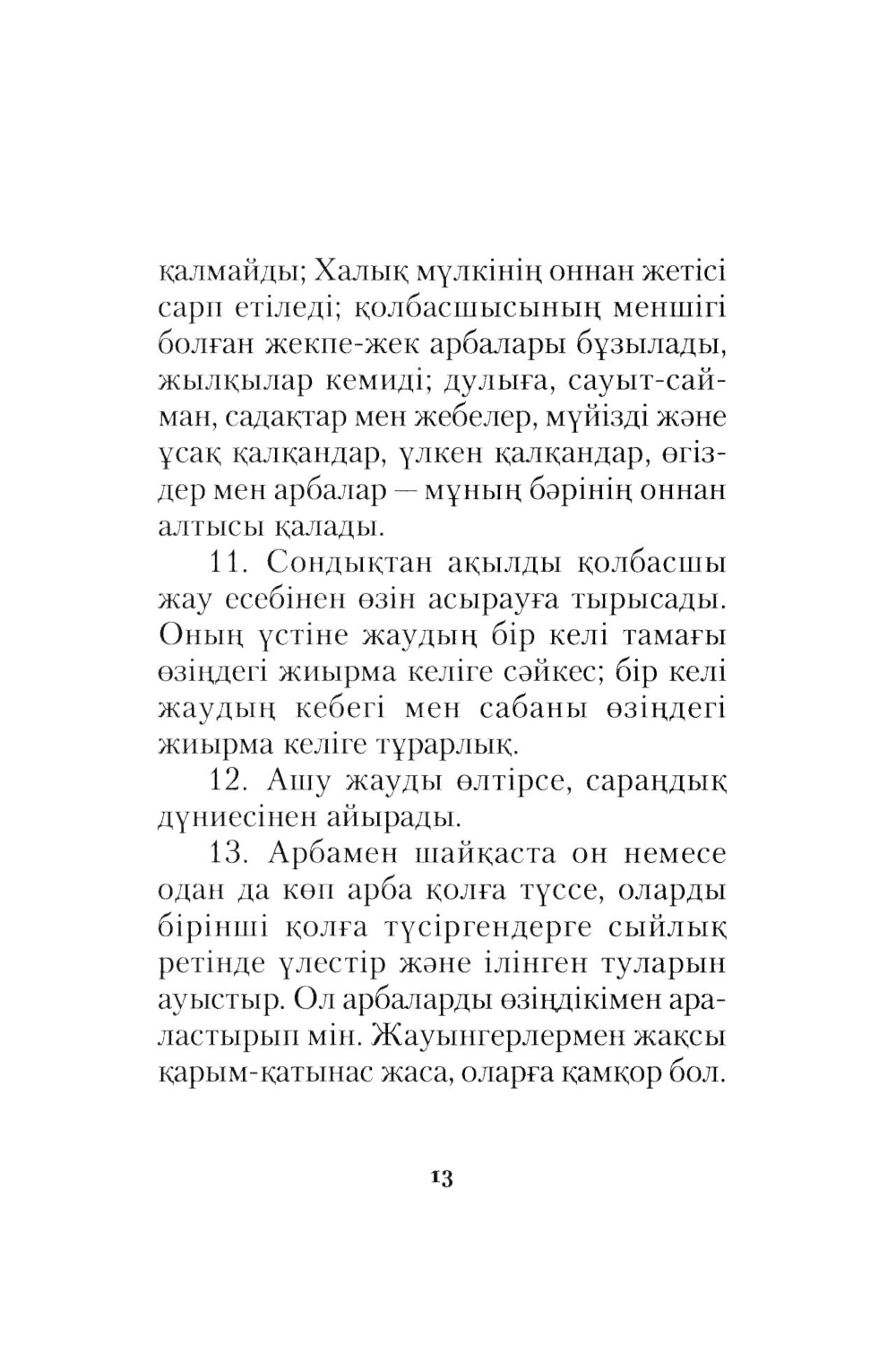 қалмайды; Халық мүлкінің оннан жетісі сарп етіледі; қолбасшысының меншігі болған жекпе-жек арбалары бұзылады, жылқылар кемиді; дулыға, сауыт-сайман, садақтар мен жебелер, мүйізді және ұсақ қалқандар, үлкен қалқандар, өгіздер мен арбалар — мұның бәрінің оннан алтысы қалады.

11. Сондықтан ақылды қолбасшы жау есебінен өзін асырауға тырысады. Оның үстіне жаудың бір келі тамағы өзіңдегі жиырма келіге сәйкес; бір келі жаудың кебегі мен сабаны өзіңдегі жиырма келіге тұрарлық.

12. Ашу жауды өлтірсе, сараңдық дүниесінен айырады.

13. Арбамен шайқаста он немесе одан да көп арба қолға түссе, оларды бірінші қолға түсіргендерге сыйлық ретінде үлестір және ілінген туларын ауыстыр. Ол арбаларды өзіңдікімен араластырып мін. Жауынгерлермен жақсы қарым-қатынас жаса, оларға қамқор бол.

13